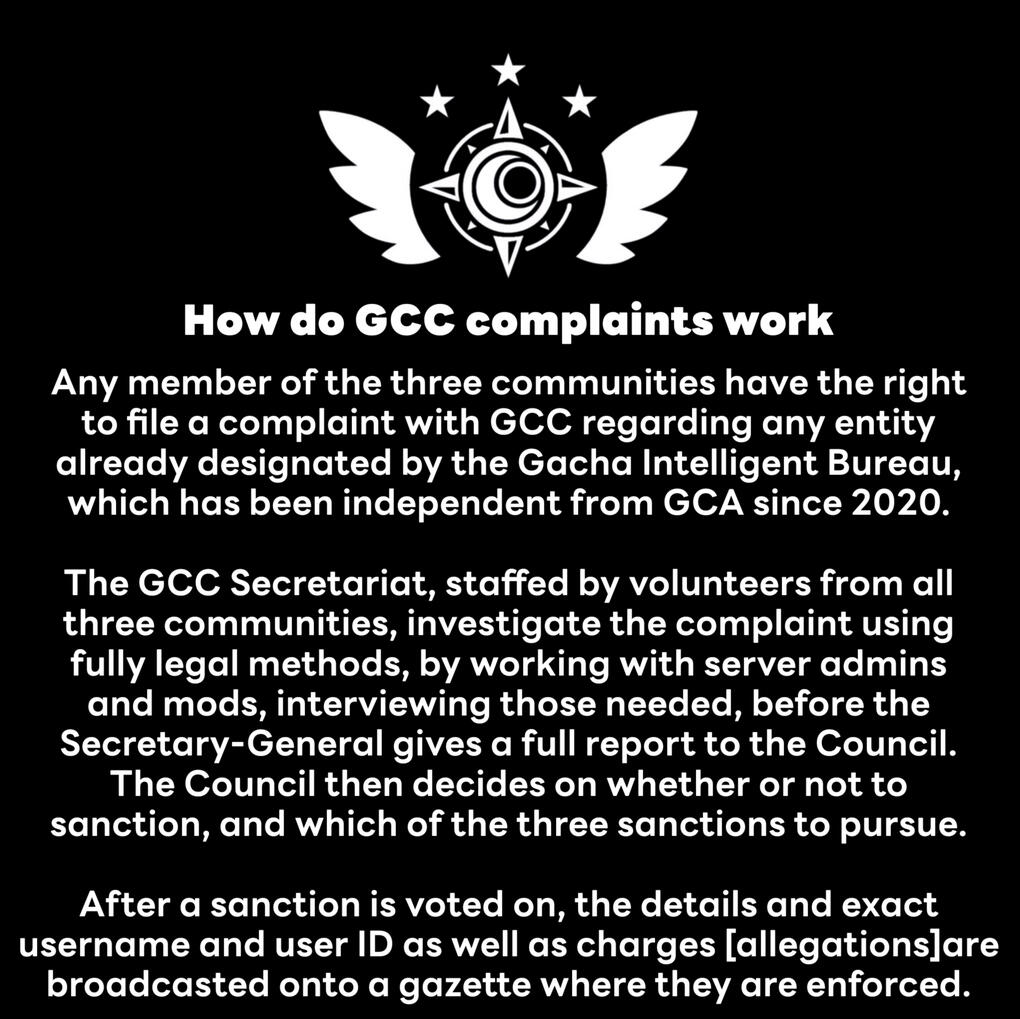 How do GCC complaints work

Any member of the three communities have the right to file a complaint with GCC regarding any entity already designated by the Gacha Intelligent Bureau, which has been independent from GCA since 2020.

The GCC Secretariat, staffed by volunteers from all three communities, investigate the complaint using fully legal methods, by working with server admins and mods, interviewing those needed, before the Secretary-General gives a full report to the Council. The Council then decides on whether or not to sanction, and which of the three sanctions to pursue.

After a sanction is voted on, the details and exact username and user ID as well as charges [allegations]are broadcasted onto a gazette where they are enforced.